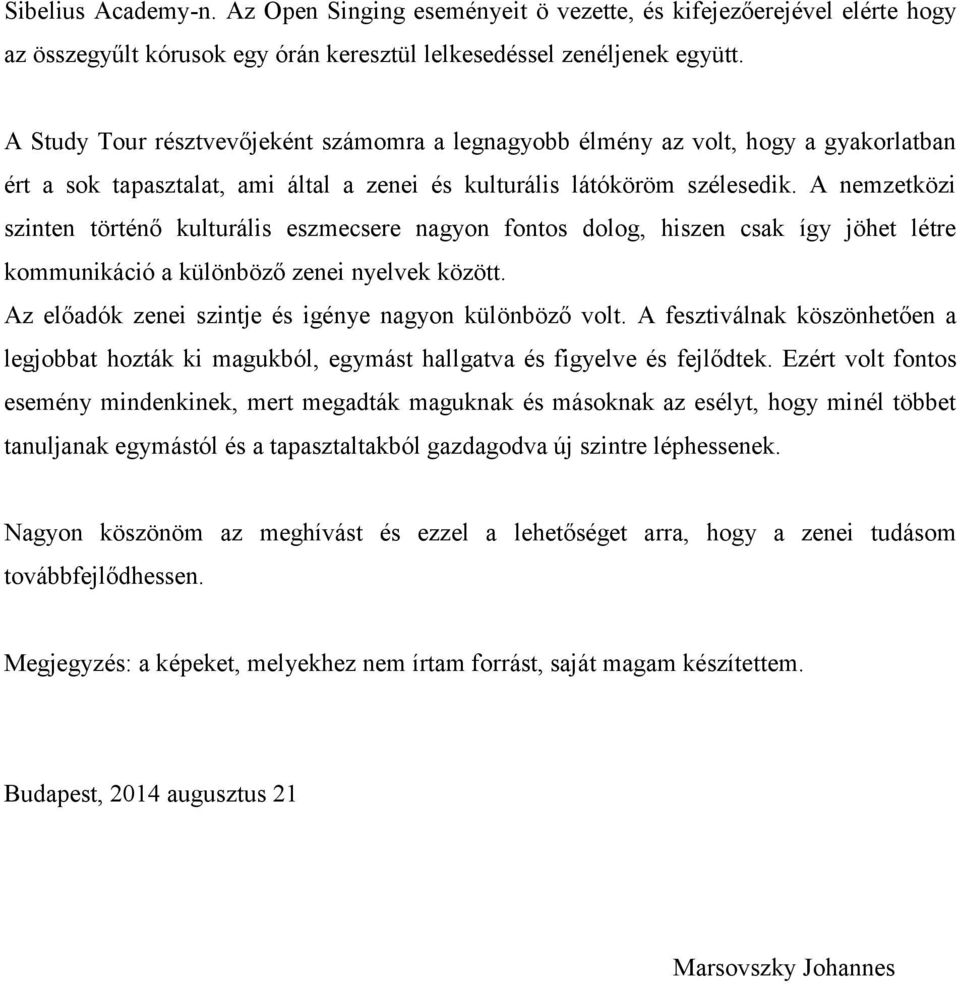 Sibelius Academy-n. Az Open Singing eseményeit ö vezette, és kifejezőerejével elérte hogy az összegyűlt kórusok egy órán keresztül lelkesedéssel zenéljenek együtt.

A Study Tour résztvevőjeként számomra a legnagyobb élmény az volt, hogy a gyakorlatban ért a sok tapasztalat, ami által a zenei és kulturális látóköröm szélesedik. A nemzetközi szinten történő kulturális eszmecsere nagyon fontos dolog, hiszen csak így jöhet létre kommunikáció a különböző zenei nyelvek között.
Az előadók zenei szintje és igénye nagyon különböző volt. A fesztiválnak köszönhetően a legjobbat hozták ki magukból, egymást hallgatva és figyelve és fejlődtek. Ezért volt fontos esemény mindenkinek, mert megadták maguknak és másoknak az esélyt, hogy minél többet tanuljanak egymástól és a tapasztaltakból gazdagodva új szintre léphessenek.

Nagyon köszönöm az meghívást és ezzel a lehetőséget arra, hogy a zenei tudásom továbbfejlődhessen.

Megjegyzés: a képeket, melyekhez nem írtam forrást, saját magam készítettem.

Budapest, 2014 augusztus 21

Marsovszky Johannes